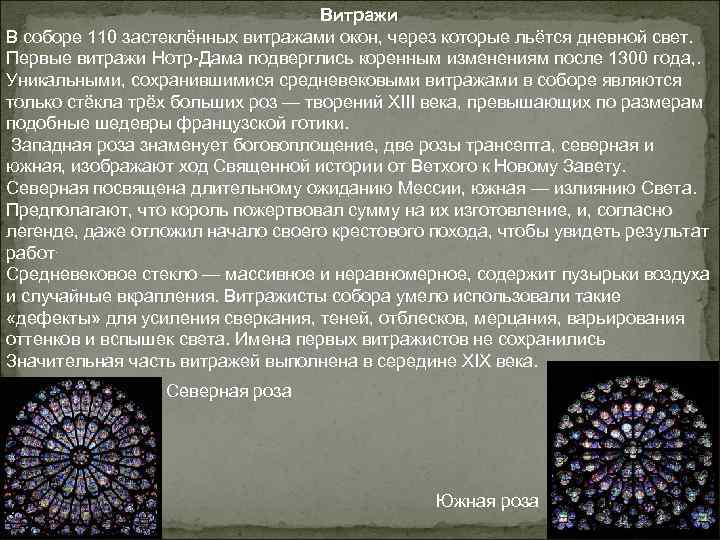 Витражи

В соборе 110 застеклённых витражами окон, через которые льётся дневной свет. Первые витражи Нотр-Дама подверглись коренным изменениям после 1300 года,. Уникальными, сохранившимися средневековыми витражами в соборе являются только стёкла трёх больших роз — творений XIII века, превышающих по размерам подобные шедевры французской готики.

Западная роза знаменует боговоплощение, две розы трансепта, северная и южная, изображают ход Священной истории от Ветхого к Новому Завету. Северная посвящена длительному ожиданию Мессии, южная — излиянию Света. Предполагают, что король пожертвовал сумму на их изготовление, и, согласно легенде, даже отложил начало своего крестового похода, чтобы увидеть результат работ

Средневековое стекло — массивное и неравномерное, содержит пузырьки воздуха и случайные вкрапления. Витражисты собора умело использовали такие «дефекты» для усиления сверкания, теней, отблесков, мерцания, варьирования оттенков и вспышек света. Имена первых витражистов не сохранились

Значительная часть витражей выполнена в середине XIX века.

Северная роза

Южная роза